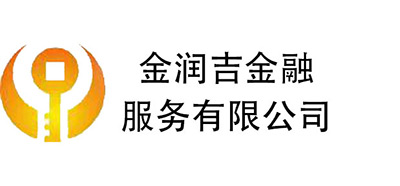 金润吉金融
服务有限公司